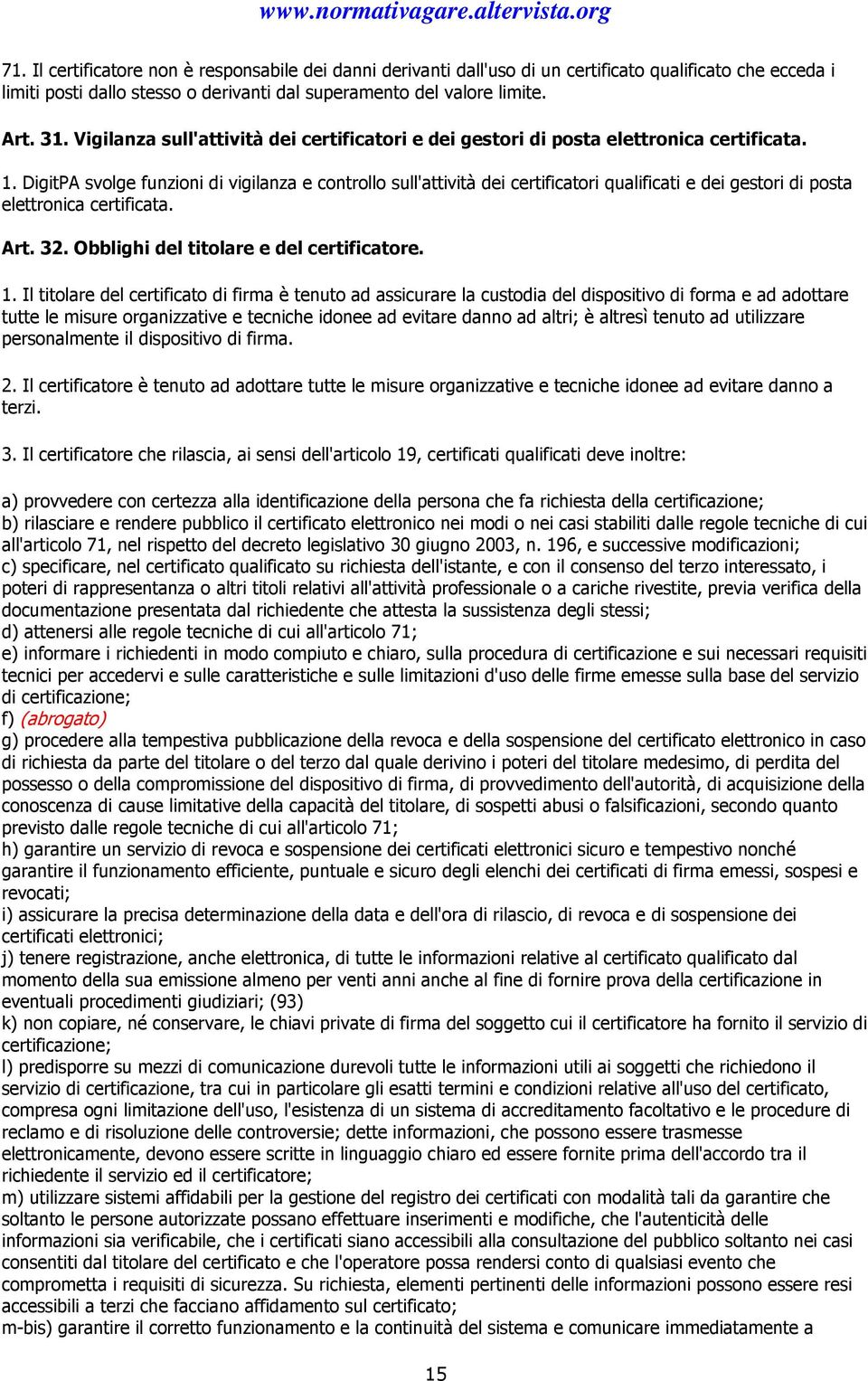 www.normativagare.altervista.org

71. Il certificatore non è responsabile dei danni derivanti dall'uso di un certificato qualificato che ecceda i limiti posti dallo stesso o derivanti dal superamento del valore limite.

Art. 31. Vigilanza sull'attività dei certificatori e dei gestori di posta elettronica certificata.

1. DigitPA svolge funzioni di vigilanza e controllo sull'attività dei certificatori qualificati e dei gestori di posta elettronica certificata.

Art. 32. Obblighi del titolare e del certificatore.

1. Il titolare del certificato di firma è tenuto ad assicurare la custodia del dispositivo di forma e ad adottare tutte le misure organizzative e tecniche idonee ad evitare danno ad altri; è altresì tenuto ad utilizzare personalmente il dispositivo di firma.

2. Il certificatore è tenuto ad adottare tutte le misure organizzative e tecniche idonee ad evitare danno a terzi.

3. Il certificatore che rilascia, ai sensi dell'articolo 19, certificati qualificati deve inoltre:

a) provvedere con certezza alla identificazione della persona che fa richiesta della certificazione;
b) rilasciare e rendere pubblico il certificato elettronico nei modi o nei casi stabiliti dalle regole tecniche di cui all'articolo 71, nel rispetto del decreto legislativo 30 giugno 2003, n. 196, e successive modificazioni;
c) specificare, nel certificato qualificato su richiesta dell'istante, e con il consenso del terzo interessato, i poteri di rappresentanza o altri titoli relativi all'attività professionale o a cariche rivestite, previa verifica della documentazione presentata dal richiedente che attesta la sussistenza degli stessi;
d) attenersi alle regole tecniche di cui all'articolo 71;
e) informare i richiedenti in modo compiuto e chiaro, sulla procedura di certificazione e sui necessari requisiti tecnici per accedervi e sulle caratteristiche e sulle limitazioni d'uso delle firme emesse sulla base del servizio di certificazione;
f) (abrogato)
g) procedere alla tempestiva pubblicazione della revoca e della sospensione del certificato elettronico in caso di richiesta da parte del titolare o del terzo dal quale derivino i poteri del titolare medesimo, di perdita del possesso o della compromissione del dispositivo di firma, di provvedimento dell'autorità, di acquisizione della conoscenza di cause limitative della capacità del titolare, di sospetti abusi o falsificazioni, secondo quanto previsto dalle regole tecniche di cui all'articolo 71;
h) garantire un servizio di revoca e sospensione dei certificati elettronici sicuro e tempestivo nonché garantire il funzionamento efficiente, puntuale e sicuro degli elenchi dei certificati di firma emessi, sospesi e revocati;
i) assicurare la precisa determinazione della data e dell'ora di rilascio, di revoca e di sospensione dei certificati elettronici;
j) tenere registrazione, anche elettronica, di tutte le informazioni relative al certificato qualificato dal momento della sua emissione almeno per venti anni anche al fine di fornire prova della certificazione in eventuali procedimenti giudiziari; (93)
k) non copiare, né conservare, le chiavi private di firma del soggetto cui il certificatore ha fornito il servizio di certificazione;
l) predisporre su mezzi di comunicazione durevoli tutte le informazioni utili ai soggetti che richiedono il servizio di certificazione, tra cui in particolare gli esatti termini e condizioni relative all'uso del certificato, compresa ogni limitazione dell'uso, l'esistenza di un sistema di accreditamento facoltativo e le procedure di reclamo e di risoluzione delle controversie; dette informazioni, che possono essere trasmesse elettronicamente, devono essere scritte in linguaggio chiaro ed essere fornite prima dell'accordo tra il richiedente il servizio ed il certificatore;
m) utilizzare sistemi affidabili per la gestione del registro dei certificati con modalità tali da garantire che soltanto le persone autorizzate possano effettuare inserimenti e modifiche, che l'autenticità delle informazioni sia verificabile, che i certificati siano accessibili alla consultazione del pubblico soltanto nei casi consentiti dal titolare del certificato e che l'operatore possa rendersi conto di qualsiasi evento che comprometta i requisiti di sicurezza. Su richiesta, elementi pertinenti delle informazioni possono essere resi accessibili a terzi che facciano affidamento sul certificato;
m-bis) garantire il corretto funzionamento e la continuità del sistema e comunicare immediatamente a

15